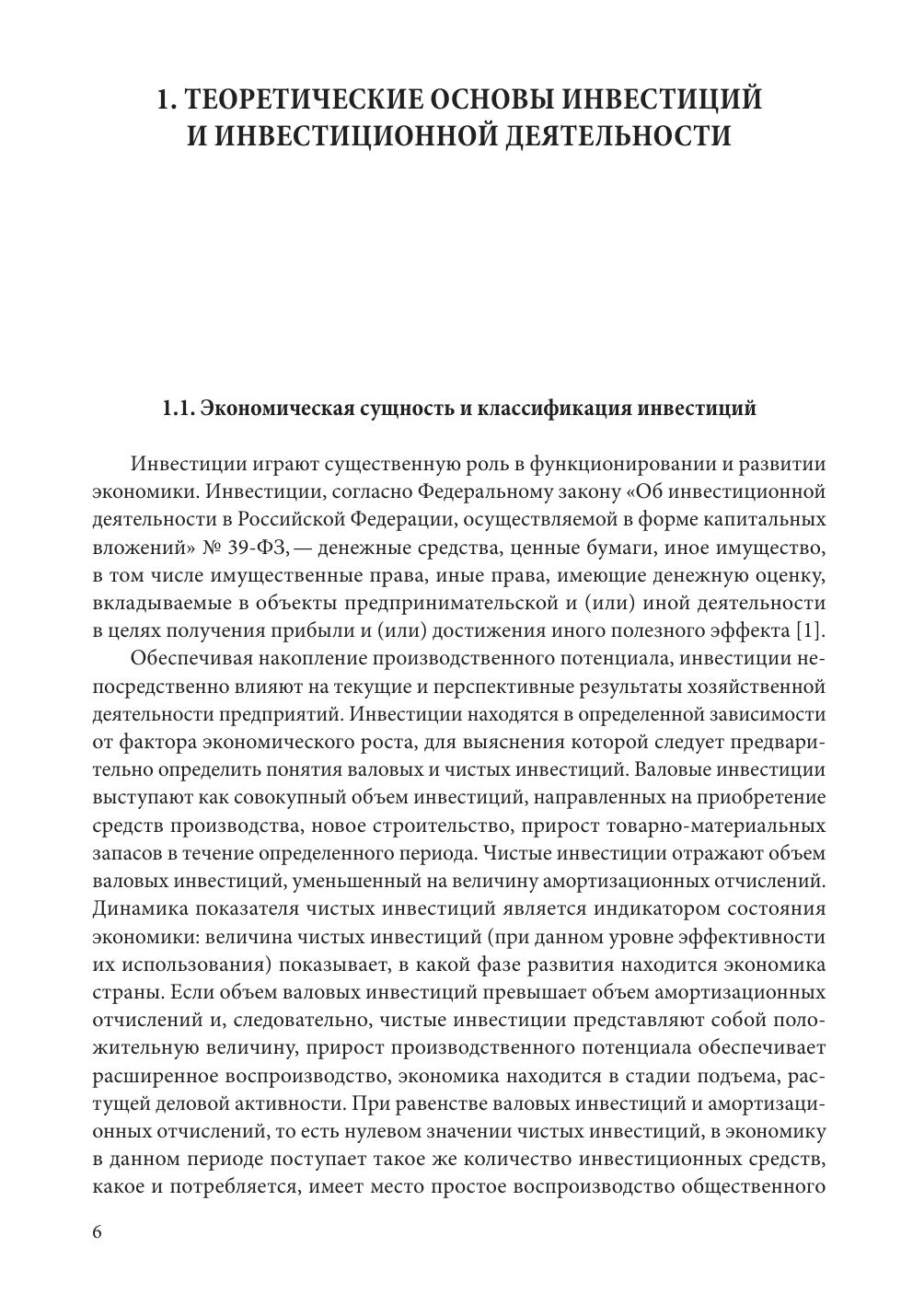 1. ТЕОРЕТИЧЕСКИЕ ОСНОВЫ ИНВЕСТИЦИЙ И ИНВЕСТИЦИОННОЙ ДЕЯТЕЛЬНОСТИ

1.1. Экономическая сущность и классификация инвестиций

Инвестиции играют существенную роль в функционировании и развитии экономики. Инвестиции, согласно Федеральному закону «Об инвестиционной деятельности в Российской Федерации, осуществляемой в форме капитальных вложений» № 39-ФЗ, — денежные средства, ценные бумаги, иное имущество, в том числе имущественные права, иные права, имеющие денежную оценку, вкладываемые в объекты предпринимательской и (или) иной деятельности в целях получения прибыли и (или) достижения иного полезного эффекта [1].

Обеспечивая накопление производственного потенциала, инвестиции непосредственно влияют на текущие и перспективные результаты хозяйственной деятельности предприятий. Инвестиции находятся в определенной зависимости от фактора экономического роста, для выяснения которой следует предварительно определить понятия валовых и чистых инвестиций. Валовые инвестиции выступают как совокупный объем инвестиций, направленных на приобретение средств производства, новое строительство, прирост товарно-материальных запасов в течение определенного периода. Чистые инвестиции отражают объем валовых инвестиций, уменьшенный на величину амортизационных отчислений. Динамика показателя чистых инвестиций является индикатором состояния экономики: величина чистых инвестиций (при данном уровне эффективности их использования) показывает, в какой фазе развития находится экономика страны. Если объем валовых инвестиций превышает объем амортизационных отчислений и, следовательно, чистые инвестиции представляют собой положительную величину, прирост производственного потенциала обеспечивает расширенное воспроизводство, экономика находится в стадии подъема, растущей деловой активности. При равенстве валовых инвестиций и амортизационных отчислений, то есть нулевом значении чистых инвестиций, в экономику в данном периоде поступает такое же количество инвестиционных средств, какое и потребляется, имеет место простое воспроизводство общественного

6